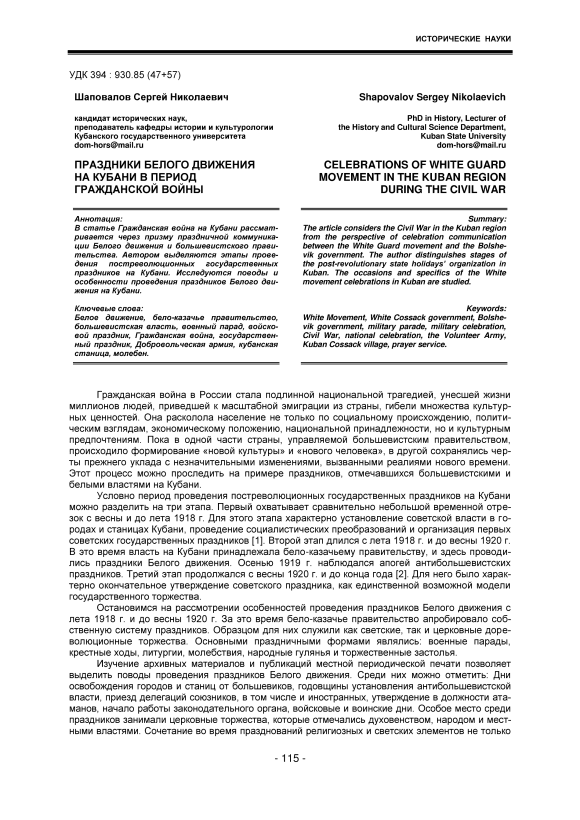 ИСТОРИЧЕСКИЕ НАУКИ

УДК 394 : 930.85 (47+57)

Шаповалов Сергей Николаевич

кандидат исторических наук, преподаватель кафедры истории и культурологии Кубанского государственного университета
dom-hors@mail.ru

ПРАЗДНИКИ БЕЛОГО ДВИЖЕНИЯ НА КУБАНИ В ПЕРИОД ГРАЖДАНСКОЙ ВОЙНЫ

Аннотация:
В статье Гражданская война на Кубани рассматривается через призму праздничной коммуникации Белого движения и большевистского правительства. Автором выделяются этапы проведения постреволюционных государственных праздников на Кубани. Исследуются поводы и особенности проведения праздников Белого движения на Кубани.

Ключевые слова:
Белое движение, бело-казачье правительство, большевистская власть, военный парад, войсковой праздник, Гражданская война, государственный праздник, Добровольческая армия, кубанская станица, молебен.

Shapovalov Sergey Nikolaevich

PhD in History, Lecturer of the History and Cultural Science Department, Kuban State University
dom-hors@mail.ru

CELEBRATIONS OF WHITE GUARD MOVEMENT IN THE KUBAN REGION DURING THE CIVIL WAR

Summary:
The article considers the Civil War in the Kuban region from the perspective of celebration communication between the White Guard movement and the Bolshevik government. The author distinguishes stages of the post-revolutionary state holidays' organization in Kuban. The occasions and specifics of the White movement celebrations in Kuban are studied.

Keywords:
White Movement, White Cossack government, Bolshevik government, military parade, military celebration, Civil War, national celebration, the Volunteer Army, Kuban Cossack village, prayer service.

Гражданская война в России стала подлинной национальной трагедией, унесшей жизни миллионов людей, приведшей к масштабной эмиграции из страны, гибели множества культурных ценностей. Она расколола население не только по социальному происхождению, политическим взглядам, экономическому положению, национальной принадлежности, но и культурным предпочтениям. Пока в одной части страны, управляемой большевистским правительством, происходило формирование «новой культуры» и «нового человека», в другой сохранялись черты прежнего уклада с незначительными изменениями, вызванными реалиями нового времени. Этот процесс можно проследить на примере праздников, отмечавшихся большевистскими и белыми властями на Кубани.

Условно период проведения постреволюционных государственных праздников на Кубани можно разделить на три этапа. Первый охватывает сравнительно небольшой временной отрезок с весны и до лета 1918 г. Для этого этапа характерно установление советской власти в городах и станицах Кубани, проведение социалистических преобразований и организация первых советских государственных праздников [1]. Второй этап длился с лета 1918 г. и до весны 1920 г. В это время власть на Кубани принадлежала бело-казачьему правительству, и здесь проводились праздники Белого движения. Осенью 1919 г. наблюдался апогей антибольшевистских праздников. Третий этап продолжался с весны 1920 г. и до конца года [2]. Для него было характерно окончательное утверждение советского праздника, как единственной возможной модели государственного торжества.

Остановимся на рассмотрении особенностей проведения праздников Белого движения с лета 1918 г. и до весны 1920 г. За это время бело-казачье правительство апробировало собственную систему праздников. Образцом для них служили как светские, так и церковные дореволюционные торжества. Основными праздничными формами являлись: военные парады, крестные ходы, литургии, молебствия, народные гулянья и торжественные застолья.

Изучение архивных материалов и публикаций местной периодической печати позволяет выделить поводы проведения праздников Белого движения. Среди них можно отметить: Дни освобождения городов и станиц от большевиков, годовщины установления антибольшевистской власти, приезд делегаций союзников, в том числе и иностранных, утверждение в должности атаманов, начало работы законодательного органа, войсковые и воинские дни. Особое место среди праздников занимали церковные торжества, которые отмечались духовенством, народом и местными властями. Сочетание во время празднований религиозных и светских элементов не только

- 115 -